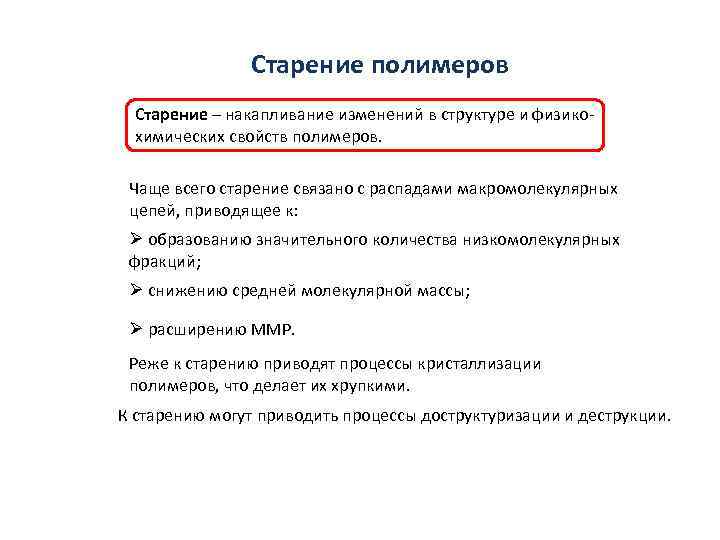 Старение полимеров

Старение – накапливание изменений в структуре и физико-химических свойств полимеров.

Чаще всего старение связано с распадами макромолекулярных цепей, приводящее к:

➢ образованию значительного количества низкомолекулярных фракций;

➢ снижению средней молекулярной массы;

➢ расширению ММР.

Реже к старению приводят процессы кристаллизации полимеров, что делает их хрупкими.

К старению могут приводить процессы доструктуризации и деструкции.